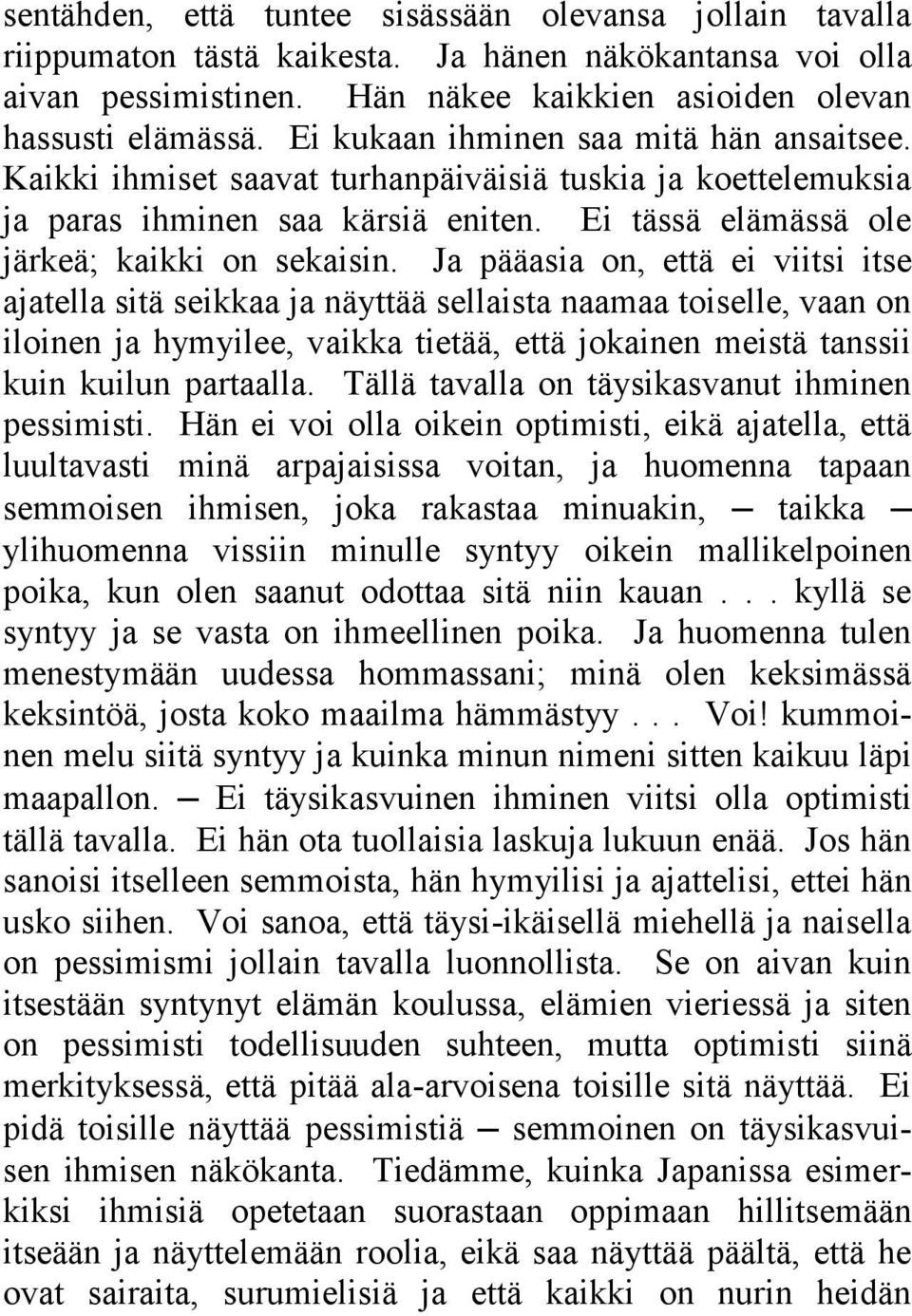 sentähden, että tuntee sisässään olevansa jollain tavalla riippumaton tästä kaikesta. Ja hänen näkökantansa voi olla aivan pessimistinen. Hän näkee kaikkien asioiden olevan hassusti elämässä. Ei kukaan ihminen saa mitä hän ansaitsee. Kaikki ihmiset saavat turhanpäiväisiä tuskia ja koettelemuksia ja paras ihminen saa kärsiä eniten. Ei tässä elämässä ole järkeä; kaikki on sekaisin. Ja pääasia on, että ei viitsi itse ajatella sitä seikkaa ja näyttää sellaista naamaa toiselle, vaan on iloinen ja hymyilee, vaikka tietää, että jokainen meistä tanssii kuin kuilun partaalla. Tällä tavalla on täysikasvanut ihminen pessimisti. Hän ei voi olla oikein optimisti, eikä ajatella, että luultavasti minä arpajaisissa voitan, ja huomenna tapaan semmoisen ihmisen, joka rakastaa minuakin, — taikka — ylihuomenna vissiin minulle syntyy oikein mallikelpoinen poika, kun olen saanut odottaa sitä niin kauan . . . kyllä se syntyy ja se vasta on ihmeellinen poika. Ja huomenna tulen menestymään uudessa hommassani; minä olen keksimässä keksintöä, josta koko maailma hämmästyy . . . Voi! kummoinen melu siitä syntyy ja kuinka minun nimeni sitten kaikuu läpi maapallon. — Ei täysikasvuinen ihminen viitsi olla optimisti tällä tavalla. Ei hän ota tuollaisia laskuja lukuun enää. Jos hän sanoisi itselleen semmoista, hän hymyilisi ja ajattelisi, ettei hän usko siihen. Voi sanoa, että täysi-ikäisellä miehellä ja naisella on pessimismi jollain tavalla luonnollista. Se on aivan kuin itsestään syntynyt elämän koulussa, elämien vieriessä ja siten on pessimisti todellisuuden suhteen, mutta optimisti siinä merkityksessä, että pitää ala-arvoisena toisille sitä näyttää. Ei pidä toisille näyttää pessimistiä — semmoinen on täysikasvuisen ihmisen näkökanta. Tiedämme, kuinka Japanissa esimerkiksi ihmisiä opetetaan suorastaan oppimaan hillitsemään itseään ja näyttelemään roolia, eikä saa näyttää päältä, että he ovat sairaita, surumielisiä ja että kaikki on nurin heidän